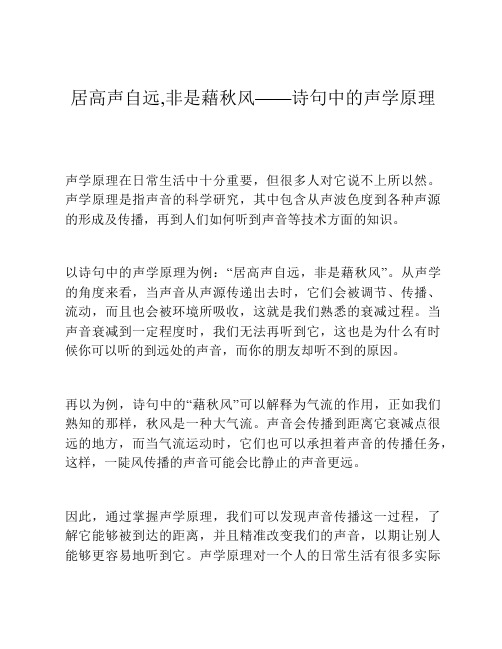 居高声自远,非是藉秋风——诗句中的声学原理

声学原理在日常生活中十分重要，但很多人对它说不上所以然。声学原理是指声音的科学研究，其中包含从声波色度到各种声源的形成及传播，再到人们如何听到声音等技术方面的知识。

以诗句中的声学原理为例：“居高声自远，非是藉秋风”。从声学的角度来看，当声音从声源传递出去时，它们会被调节、传播、流动，而且也会被环境所吸收，这就是我们熟悉的衰减过程。当声音衰减到一定程度时，我们无法再听到它，这也是为什么有时候你可以听的到远处的声音，而你的朋友却听不到的原因。

再以为例，诗句中的“藉秋风”可以解释为气流的作用，正如我们熟知的那样，秋风是一种大气流。声音会传播到距离它衰减点很远的地方，而当气流运动时，它们也可以承担着声音的传播任务，这样，一陡风传播的声音可能会比静止的声音更远。

因此，通过掌握声学原理，我们可以发现声音传播这一过程，了解它能够被到达的距离，并且精准改变我们的声音，以期让别人能够更容易地听到它。声学原理对一个人的日常生活有很多实际